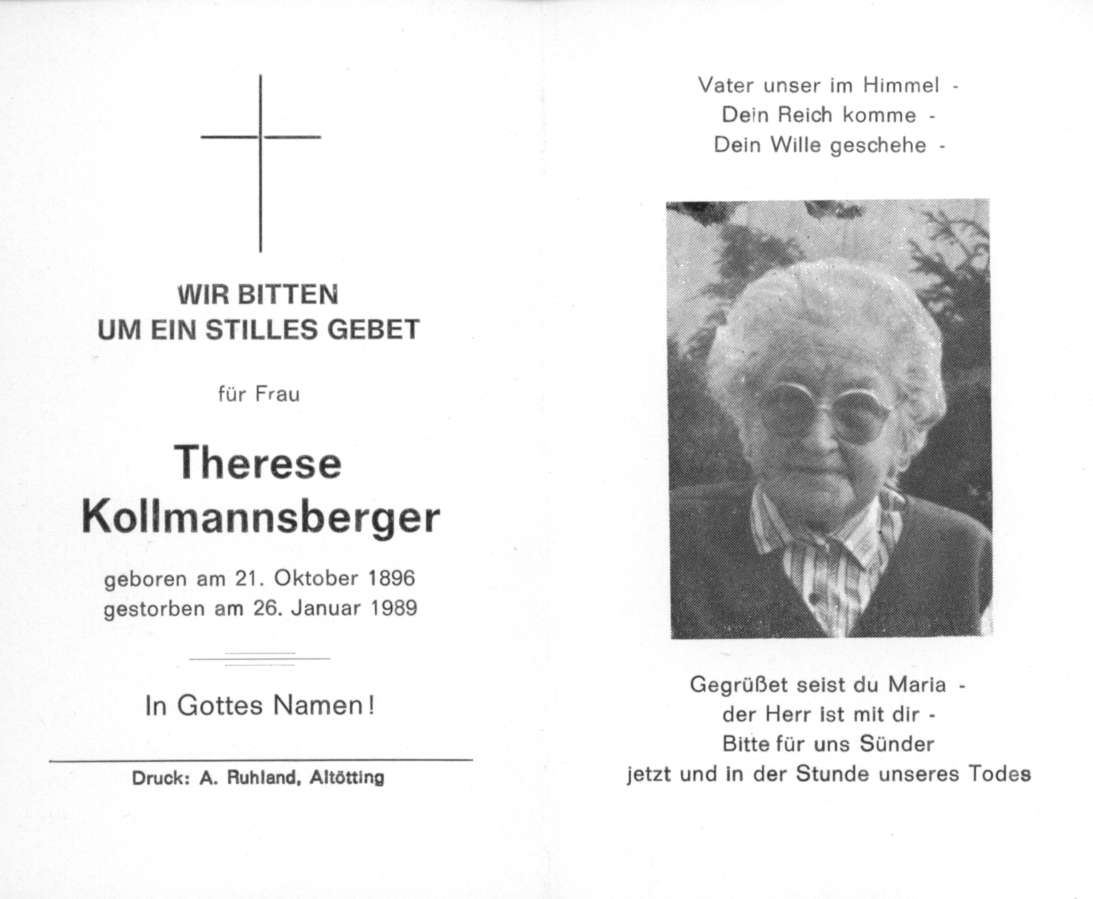 WIR BITTEN
UM EIN STILLES GEBET

für Frau

Therese
Kollmannsberger

geboren am 21. Oktober 1896
gestorben am 26. Januar 1989

In Gottes Namen!

Druck: A. Ruhland, Altötting

Vater unser im Himmel -
Dein Reich komme -
Dein Wille geschehe -

Gegrüßet seist du Maria -
der Herr ist mit dir -
Bitte für uns Sünder
jetzt und in der Stunde unseres Todes